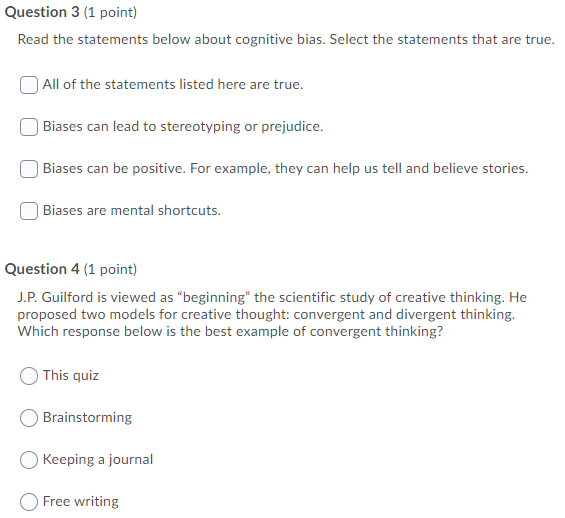 Question 3 (1 point)

Read the statements below about cognitive bias. Select the statements that are true.

All of the statements listed here are true.

Biases can lead to stereotyping or prejudice.

Biases can be positive. For example, they can help us tell and believe stories.

Biases are mental shortcuts.

Question 4 (1 point)

J.P. Guilford is viewed as “beginning” the scientific study of creative thinking. He proposed two models for creative thought: convergent and divergent thinking. Which response below is the best example of convergent thinking?

This quiz

Brainstorming

Keeping a journal

Free writing